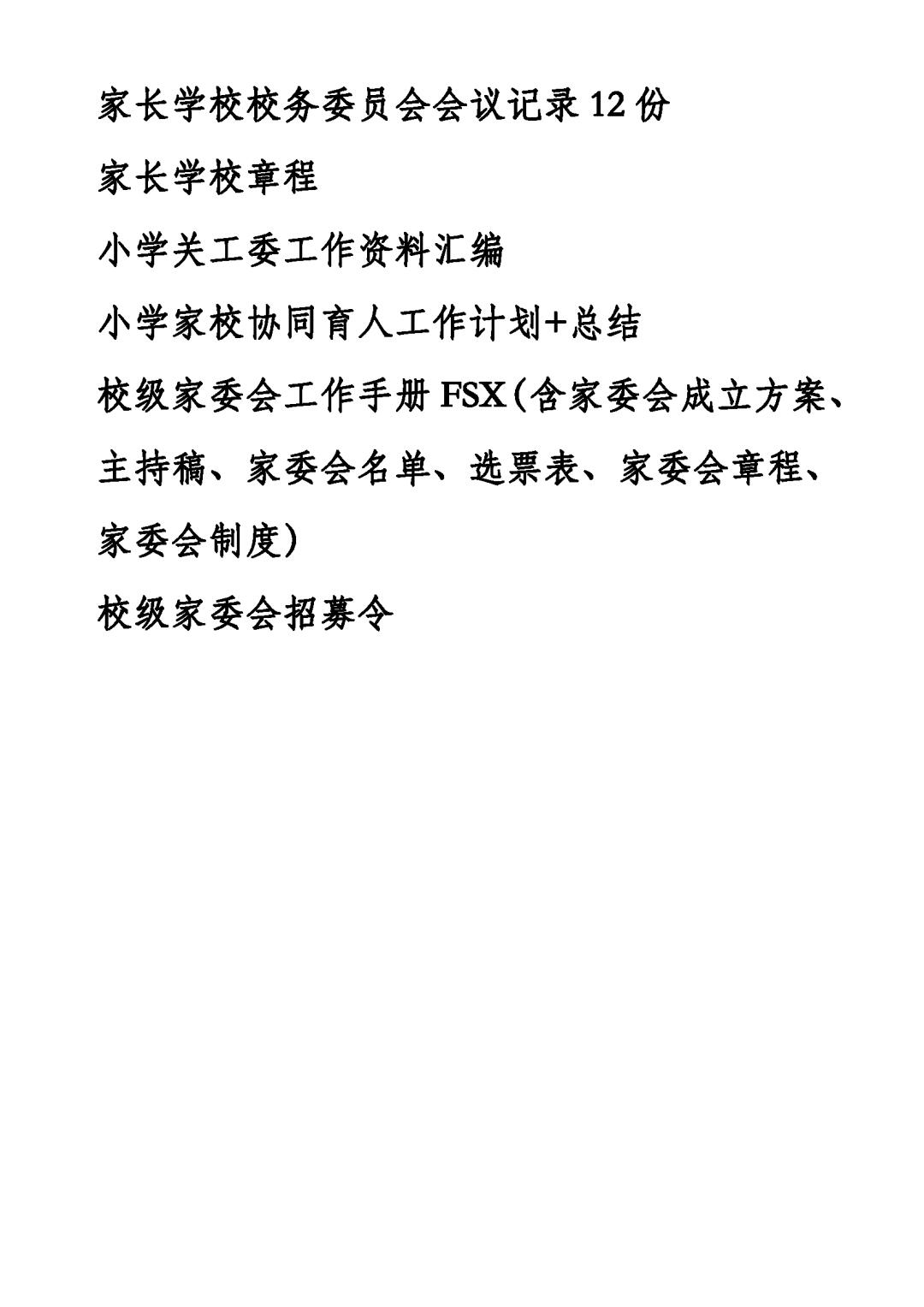 家长学校校务委员会会议记录12份

家长学校章程

小学关工委工作资料汇编

小学家校协同育人工作计划+总结

校级家委会工作手册FSX(含家委会成立方案、主持稿、家委会名单、选票表、家委会章程、家委会制度)

校级家委会招募令